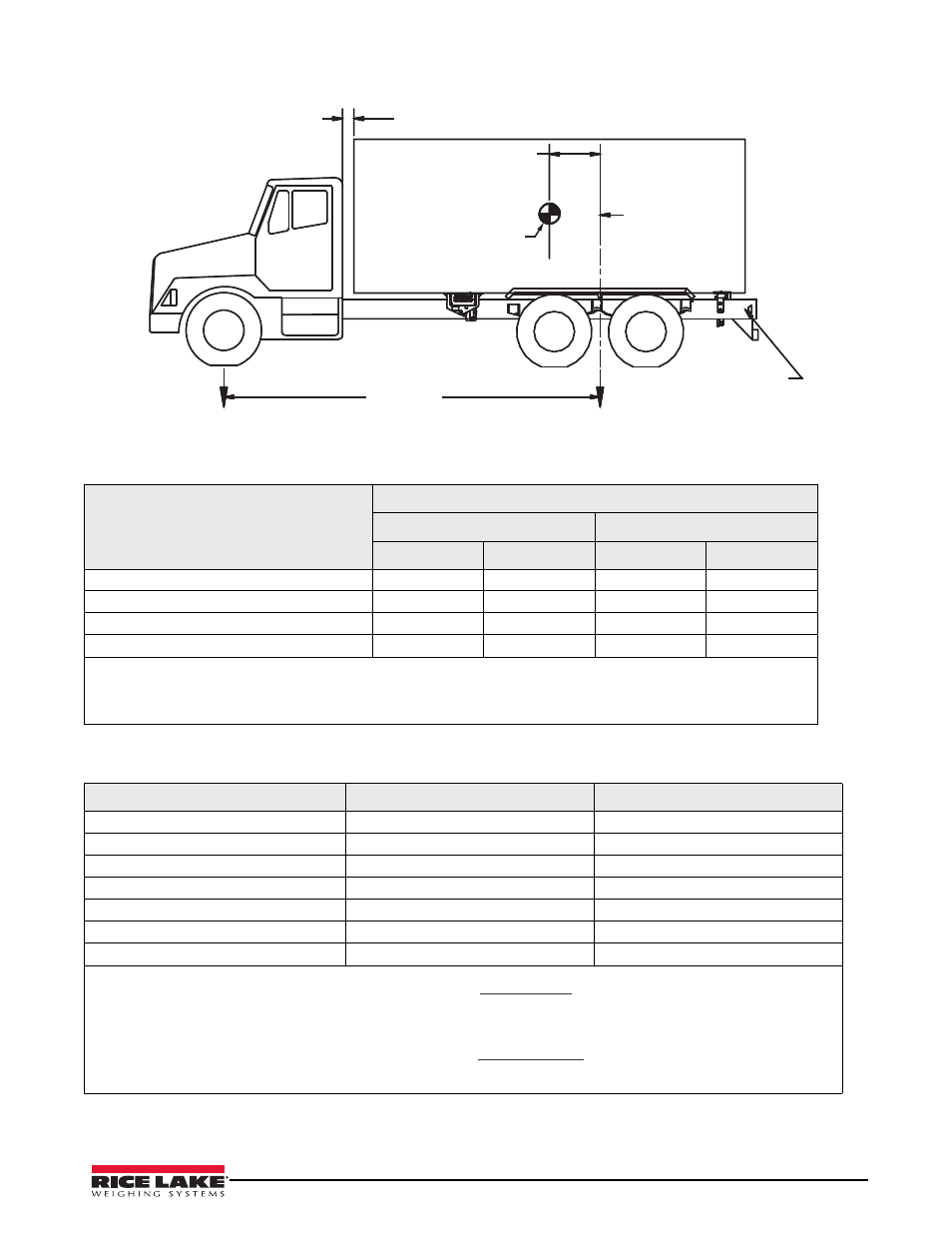 RICE LAKE
WEIGHING SYSTEMS